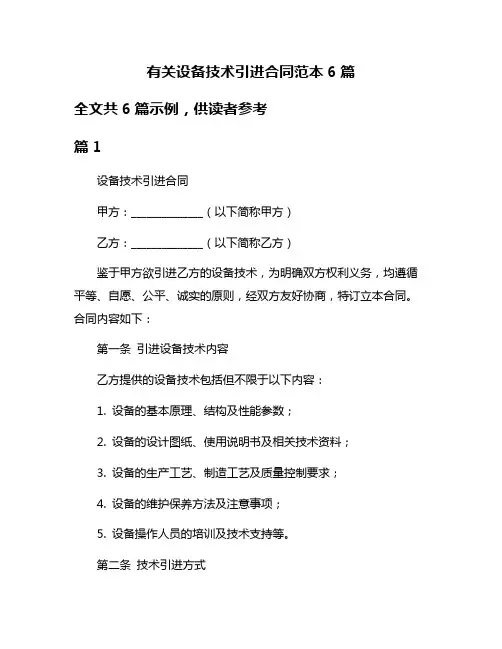 有关设备技术引进合同范本 6 篇

全文共 6 篇示例，供读者参考

篇 1

设备技术引进合同

甲方：______________（以下简称甲方）

乙方：______________（以下简称乙方）

鉴于甲方欲引进乙方的设备技术，为明确双方权利义务，均遵循平等、自愿、公平、诚实的原则，经双方友好协商，特订立本合同。合同内容如下：

第一条 引进设备技术内容

乙方提供的设备技术包括但不限于以下内容：

1. 设备的基本原理、结构及性能参数；

2. 设备的设计图纸、使用说明书及相关技术资料；

3. 设备的生产工艺、制造工艺及质量控制要求；

4. 设备的维护保养方法及注意事项；

5. 设备操作人员的培训及技术支持等。

第二条 技术引进方式